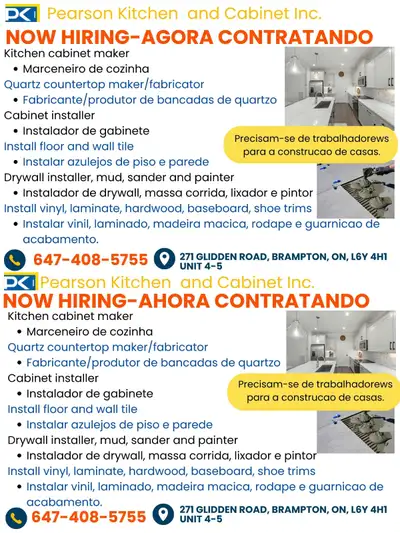 PKI Pearson Kitchen and Cabinet Inc.
NOW HIRING-AGORA CONTRATANDO
Kitchen cabinet maker
• Marceneiro de cozinha
Quartz countertop maker/fabricator
• Fabricante/produtor de bancadas de quartzo
Cabinet installer
• Instalador de gabinete
Install floor and wall tile
• Instalar azulejos de piso e parede
Drywall installer, mud, sander and painter
• Instalador de drywall, massa corrida, lixador e pintor
Install vinyl, laminate, hardwood, baseboard, shoe trims
• Instalar vinil, laminado, madeira macica, rodape e guarnicao de acabamento.

Precisam-se de trabalhadorews para a construcao de casas.

647-408-5755
271 GLIDDEN ROAD, BRAMPTON, ON, L6Y 4H1 UNIT 4-5

PKI Pearson Kitchen and Cabinet Inc.
NOW HIRING-AHORA CONTRATANDO
Kitchen cabinet maker
• Marceneiro de cozinha
Quartz countertop maker/fabricator
• Fabricante/produtor de bancadas de quartzo
Cabinet installer
• Instalador de gabinete
Install floor and wall tile
• Instalar azulejos de piso e parede
Drywall installer, mud, sander and painter
• Instalador de drywall, massa corrida, lixador e pintor
Install vinyl, laminate, hardwood, baseboard, shoe trims
• Instalar vinil, laminado, madeira macica, rodape e guarnicao de acabamento.

Precisam-se de trabalhadorews para a construcao de casas.

647-408-5755
271 GLIDDEN ROAD, BRAMPTON, ON, L6Y 4H1 UNIT 4-5